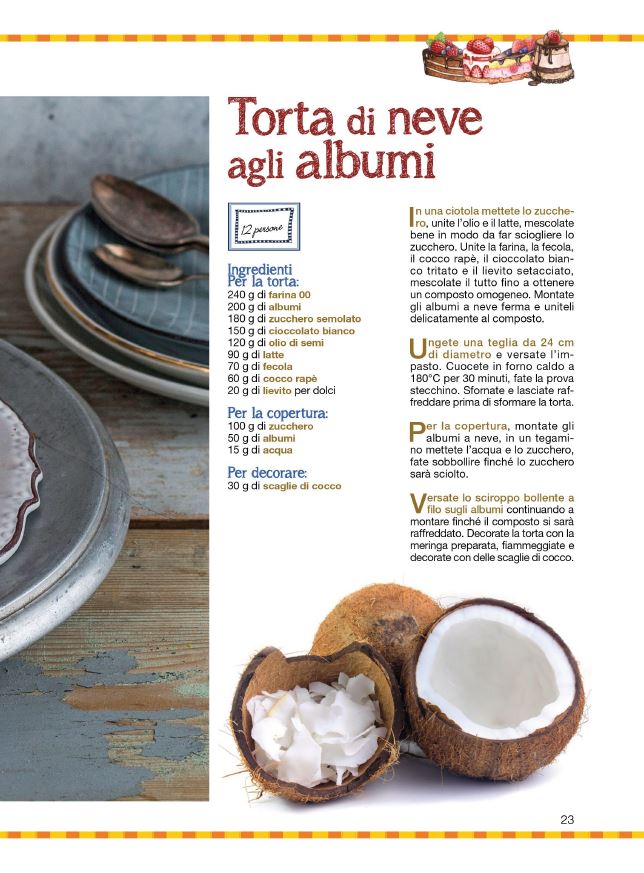 Torta di neve agli albumi

12 persone

Ingredienti
Per la torta:
240 g di farina 00
200 g di albumi
180 g di zucchero semolato
150 g di cioccolato bianco
120 g di olio di semi
90 g di latte
70 g di fecola
60 g di cocco rapè
20 g di lievito per dolci

Per la copertura:
100 g di zucchero
50 g di albumi
15 g di acqua

Per decorare:
30 g di scaglie di cocco

In una ciotola mettete lo zucchero, unite l'olio e il latte, mescolate bene in modo da far sciogliere lo zucchero. Unite la farina, la fecola, il cocco rapè, il cioccolato bianco tritato e il lievito setacciato, mescolate il tutto fino a ottenere un composto omogeneo. Montate gli albumi a neve ferma e uniteli delicatamente al composto.

Ungete una teglia da 24 cm di diametro e versate l'impasto. Cuocete in forno caldo a 180°C per 30 minuti, fate la prova stecchino. Sfornate e lasciate raffreddare prima di sformare la torta.

Per la copertura, montate gli albumi a neve, in un tegamino mettete l'acqua e lo zucchero, fate sobbollire finché lo zucchero sarà sciolto.

Versate lo sciroppo bollente a filo sugli albumi continuando a montare finché il composto si sarà raffreddato. Decorate la torta con la meringa preparata, fiammeggiate e decorate con delle scaglie di cocco.

23